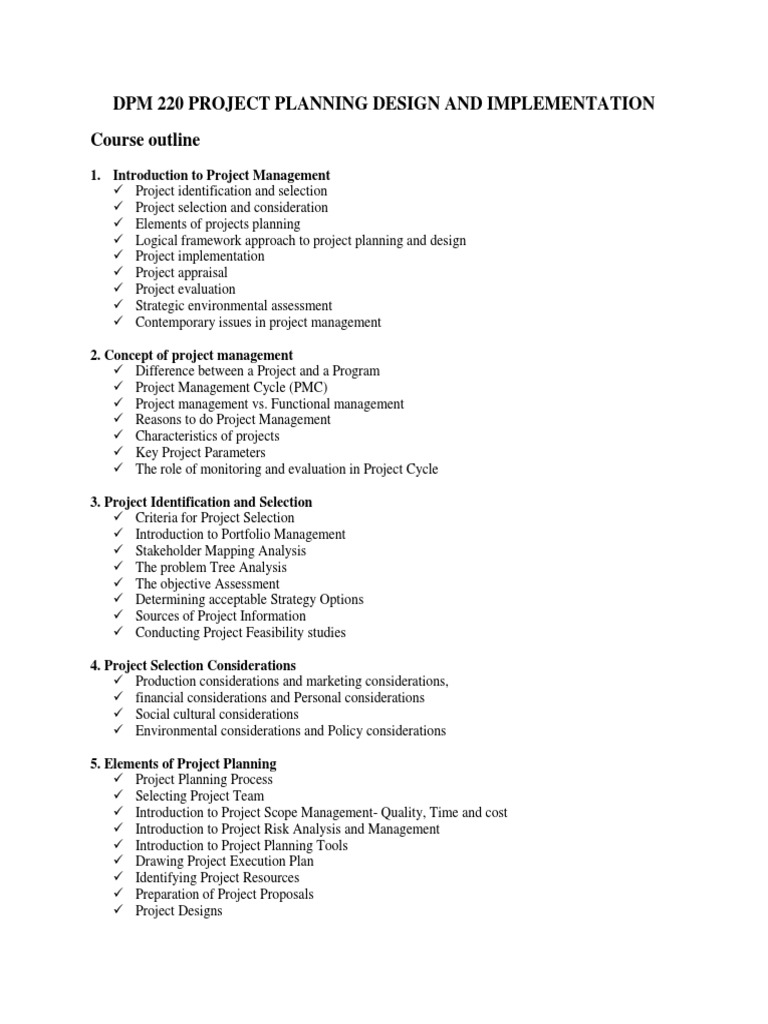 DPM 220 PROJECT PLANNING DESIGN AND IMPLEMENTATION

Course outline

1. Introduction to Project Management
✓ Project identification and selection
✓ Project selection and consideration
✓ Elements of projects planning
✓ Logical framework approach to project planning and design
✓ Project implementation
✓ Project appraisal
✓ Project evaluation
✓ Strategic environmental assessment
✓ Contemporary issues in project management

2. Concept of project management
✓ Difference between a Project and a Program
✓ Project Management Cycle (PMC)
✓ Project management vs. Functional management
✓ Reasons to do Project Management
✓ Characteristics of projects
✓ Key Project Parameters
✓ The role of monitoring and evaluation in Project Cycle

3. Project Identification and Selection
✓ Criteria for Project Selection
✓ Introduction to Portfolio Management
✓ Stakeholder Mapping Analysis
✓ The problem Tree Analysis
✓ The objective Assessment
✓ Determining acceptable Strategy Options
✓ Sources of Project Information
✓ Conducting Project Feasibility studies

4. Project Selection Considerations
✓ Production considerations and marketing considerations,
✓ financial considerations and Personal considerations
✓ Social cultural considerations
✓ Environmental considerations and Policy considerations

5. Elements of Project Planning
✓ Project Planning Process
✓ Selecting Project Team
✓ Introduction to Project Scope Management- Quality, Time and cost
✓ Introduction to Project Risk Analysis and Management
✓ Introduction to Project Planning Tools
✓ Drawing Project Execution Plan
✓ Identifying Project Resources
✓ Preparation of Project Proposals
✓ Project Designs